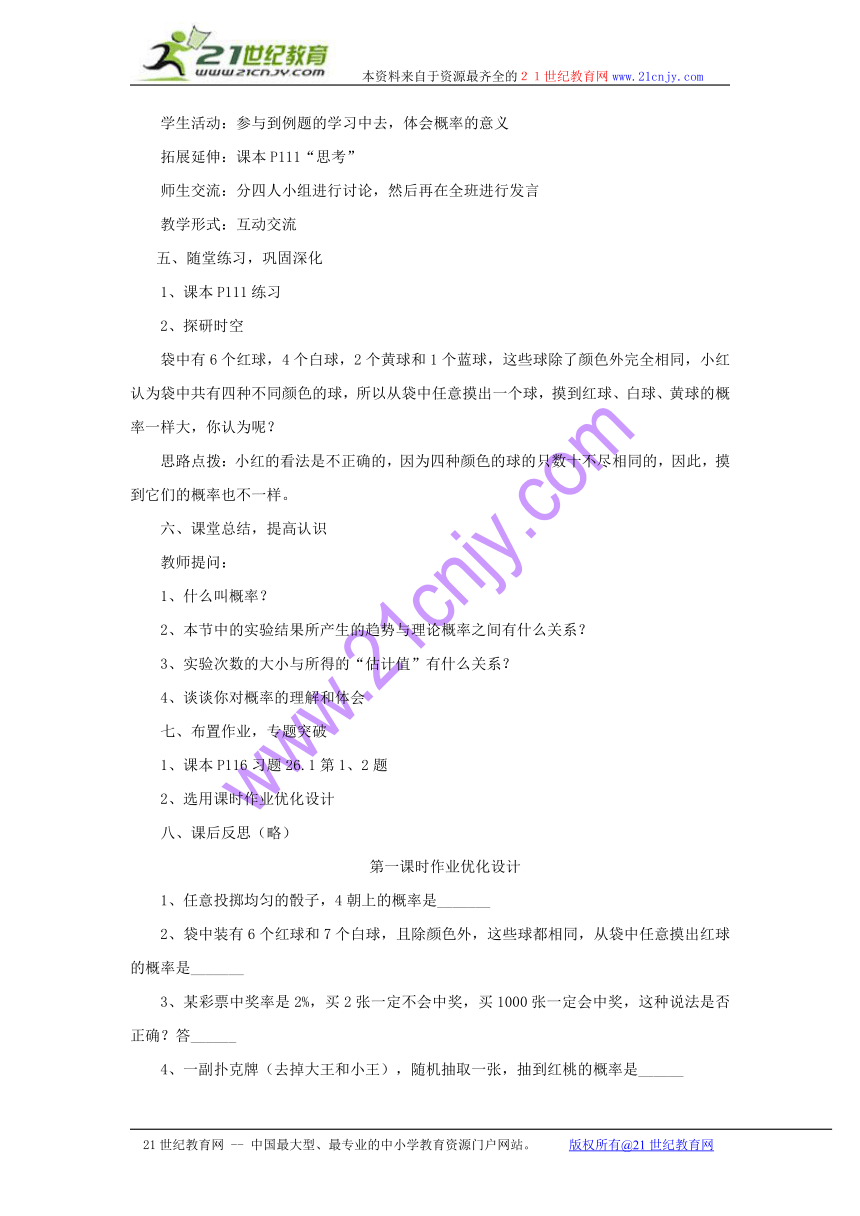 21世纪教育
www.21cnjy.com
本资料来自于资源最齐全的２１世纪教育网www.21cnjy.com

学生活动：参与到例题的学习中去，体会概率的意义

拓展延伸：课本P111“思考”

师生交流：分四人小组进行讨论，然后再在全班进行发言

教学形式：互动交流

五、随堂练习，巩固深化

1、课本P111练习

2、探研时空

袋中有6个红球，4个白球，2个黄球和1个蓝球，这些球除了颜色外完全相同，小红认为袋中共有四种不同颜色的球，所以从袋中任意摸出一个球，摸到红球、白球、黄球的概率一样大，你认为呢？

思路点拨：小红的看法是不正确的，因为四种颜色的球的只数十不尽相同的，因此，摸到它们的概率也不一样。

六、课堂总结，提高认识

教师提问：

1、什么叫概率？

2、本节中的实验结果所产生的趋势与理论概率之间有什么关系？

3、实验次数的大小与所得的“估计值”有什么关系？

4、谈谈你对概率的理解和体会

七、布置作业，专题突破

1、课本P116习题26.1第1、2题

2、选用课时作业优化设计

八、课后反思（略）

第一课时作业优化设计

1、任意投掷均匀的骰子，4朝上的概率是_______

2、袋中装有6个红球和7个白球，且除颜色外，这些球都相同，从袋中任意摸出红球的概率是_______

3、某彩票中奖率是2%，买2张一定不会中奖，买1000张一定会中奖，这种说法是否正确？答______

4、一副扑克牌（去掉大王和小王），随机抽取一张，抽到红桃的概率是______

www.21cnjy.com

21世纪教育网 -- 中国最大型、最专业的中小学教育资源门户网站。 版权所有@21世纪教育网